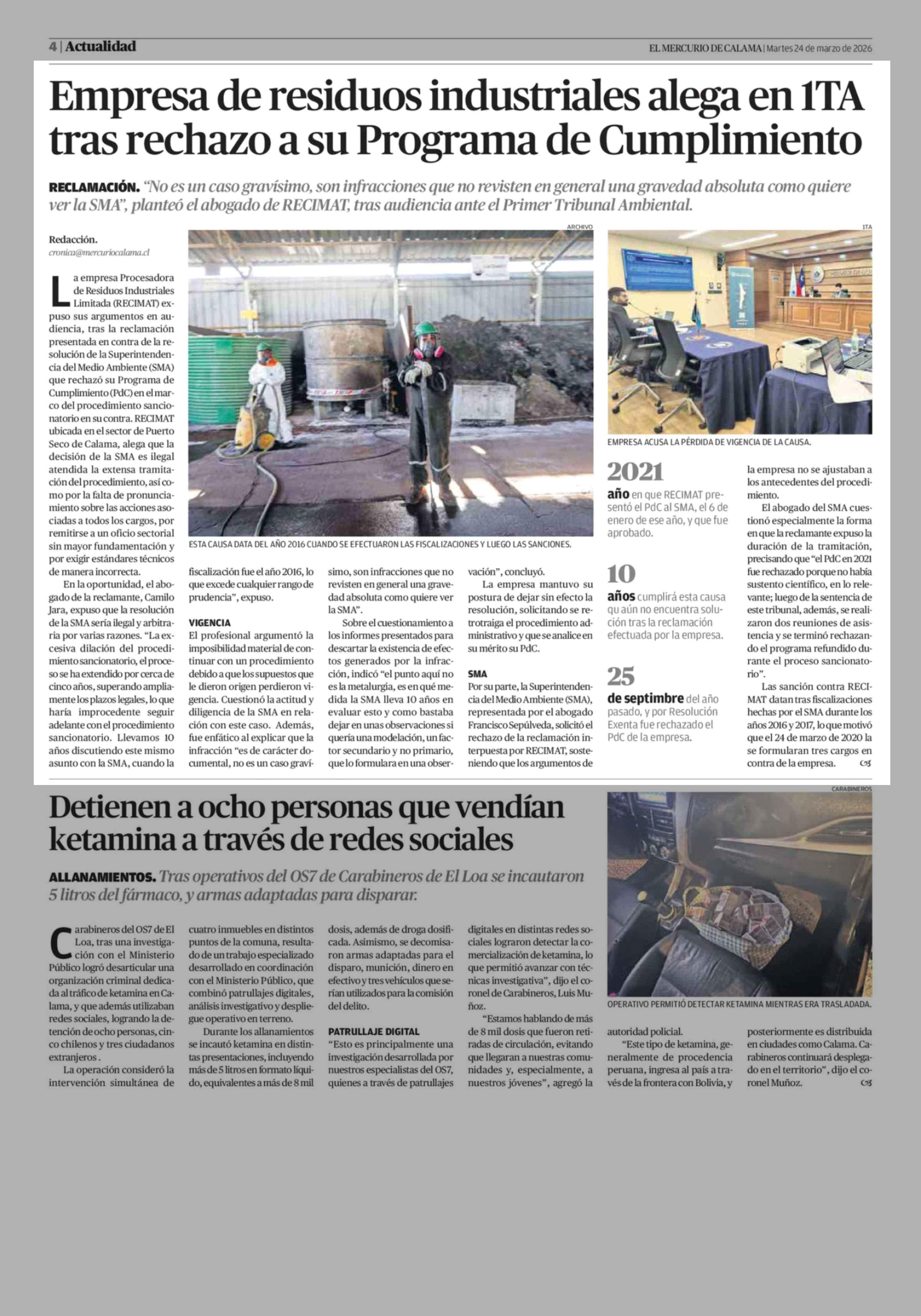 4 | Actualidad

EL MERCURIO DE CALAMA | Martes 24 de marzo de 2026

Empresa de residuos industriales alega en 1TA tras rechazo a su Programa de Cumplimiento

RECLAMACIÓN. "No es un caso gravísimo, son infracciones que no revisten en general una gravedad absoluta como quiere ver la SMA", planteó el abogado de RECIMAT, tras audiencia ante el Primer Tribunal Ambiental.

Redacción.
cronica@mercuriocalama.cl

La empresa Procesadora de Residuos Industriales Limitada (RECIMAT) expuso sus argumentos en audiencia, tras la reclamación presentada en contra de la resolución de la Superintendencia del Medio Ambiente (SMA) que rechazó su Programa de Cumplimiento (PdC) en el marco del procedimiento sancionatorio en su contra. RECIMAT ubicada en el sector de Puerto Seco de Calama, alega que la decisión de la SMA es ilegal atendida la extensa tramitación del procedimiento, así como por la falta de pronunciamiento sobre las acciones asociadas a todos los cargos, por remitirse a un oficio sectorial sin mayor fundamentación y por exigir estándares técnicos de manera incorrecta.

En la oportunidad, el abogado de la reclamante, Camilo Jara, expuso que la resolución de la SMA sería ilegal y arbitraria por varias razones. "La excesiva dilación del procedimiento sancionatorio, el proceso se ha extendido por cerca de cinco años, superando ampliamente los plazos legales, lo que haría improcedente seguir adelante con el procedimiento sancionatorio. Llevamos 10 años discutiendo este mismo asunto con la SMA, cuando la fiscalización fue el año 2016, lo que excede cualquier rango de prudencia", expuso.

VIGENCIA
El profesional argumentó la imposibilidad material de continuar con un procedimiento debido a que los supuestos que le dieron origen perdieron vigencia. Cuestionó la actitud y diligencia de la SMA en relación con este caso. Además, fue enfático al explicar que la infracción "es de carácter documental, no es un caso gravísimo, son infracciones que no revisten en general una gravedad absoluta como quiere ver la SMA".

Sobre el cuestionamiento a los informes presentados para descartar la existencia de efectos generados por la infracción, indicó "el punto aquí no es la metalurgia, es en qué medida la SMA lleva 10 años en evaluar esto y como bastaba dejar en unas observaciones si quería una modelación, un factor secundario y no primario, que lo formulara en una observación", concluyó.

La empresa mantuvo su postura de dejar sin efecto la resolución, solicitando se retrotraiga el procedimiento administrativo y que se analice en su mérito su PdC.

SMA
Por su parte, la Superintendencia del Medio Ambiente (SMA), representada por el abogado Francisco Sepúlveda, solicitó el rechazo de la reclamación interpuesta por RECIMAT, sosteniendo que los argumentos de la empresa no se ajustaban a los antecedentes del procedimiento.

El abogado del SMA cuestionó especialmente la forma en que la reclamante expuso la duración de la tramitación, precisando que "el PdC en 2021 fue rechazado porque no había sustento científico, en lo relevante; luego de la sentencia de este tribunal, además, se realizaron dos reuniones de asistencia y se terminó rechazando el programa refundido durante el proceso sancionatorio".

Las sanción contra RECIMAT datan tras fiscalizaciones hechas por el SMA durante los años 2016 y 2017, lo que motivó que el 24 de marzo de 2020 la se formularan tres cargos en contra de la empresa.

ARCHIVO
ESTA CAUSA DATA DEL AÑO 2016 CUANDO SE EFECTUARON LAS FISCALIZACIONES Y LUEGO LAS SANCIONES.

1TA
EMPRESA ACUSA LA PÉRDIDA DE VIGENCIA DE LA CAUSA.

2021
año en que RECIMAT presentó el PdC al SMA, el 6 de enero de ese año, y que fue aprobado.

10
años cumplirá esta causa qu aún no encuentra solución tras la reclamación efectuada por la empresa.

25
de septimbre del año pasado, y por Resolución Exenta fue rechazado el PdC de la empresa.

Detienen a ocho personas que vendían ketamina a través de redes sociales

ALLANAMIENTOS. Tras operativos del OS7 de Carabineros de El Loa se incautaron 5 litros del fármaco, y armas adaptadas para disparar.

Carabineros del OS7 de El Loa, tras una investigación con el Ministerio Público logró desarticular una organización criminal dedicada al tráfico de ketamina en Calama, y que además utilizaban redes sociales, logrando la detención de ocho personas, cinco chilenos y tres ciudadanos extranjeros .

La operación consideró la intervención simultánea de cuatro inmuebles en distintos puntos de la comuna, resultado de un trabajo especializado desarrollado en coordinación con el Ministerio Público, que combinó patrullajes digitales, análisis investigativo y despliegue operativo en terreno.

Durante los allanamientos se incautó ketamina en distintas presentaciones, incluyendo más de 5 litros en formato líquido, equivalentes a más de 8 mil dosis, además de droga dosificada. Asimismo, se decomisaron armas adaptadas para el disparo, munición, dinero en efectivo y tres vehículos que serían utilizados para la comisión del delito.

PATRULLAJE DIGITAL
"Esto es principalmente una investigación desarrollada por nuestros especialistas del OS7, quienes a través de patrullajes digitales en distintas redes sociales lograron detectar la comercialización de ketamina, lo que permitió avanzar con técnicas investigativa", dijo el coronel de Carabineros, Luis Muñoz.

"Estamos hablando de más de 8 mil dosis que fueron retiradas de circulación, evitando que llegaran a nuestras comunidades y, especialmente, a nuestros jóvenes", agregó la autoridad policial.

"Este tipo de ketamina, generalmente de procedencia peruana, ingresa al país a través de la frontera con Bolivia, y posteriormente es distribuida en ciudades como Calama. Carabineros continuará desplegado en el territorio", dijo el coronel Muñoz.

CARABINEROS
OPERATIVO PERMITIÓ DETECTAR KETAMINA MIENTRAS ERA TRASLADADA.